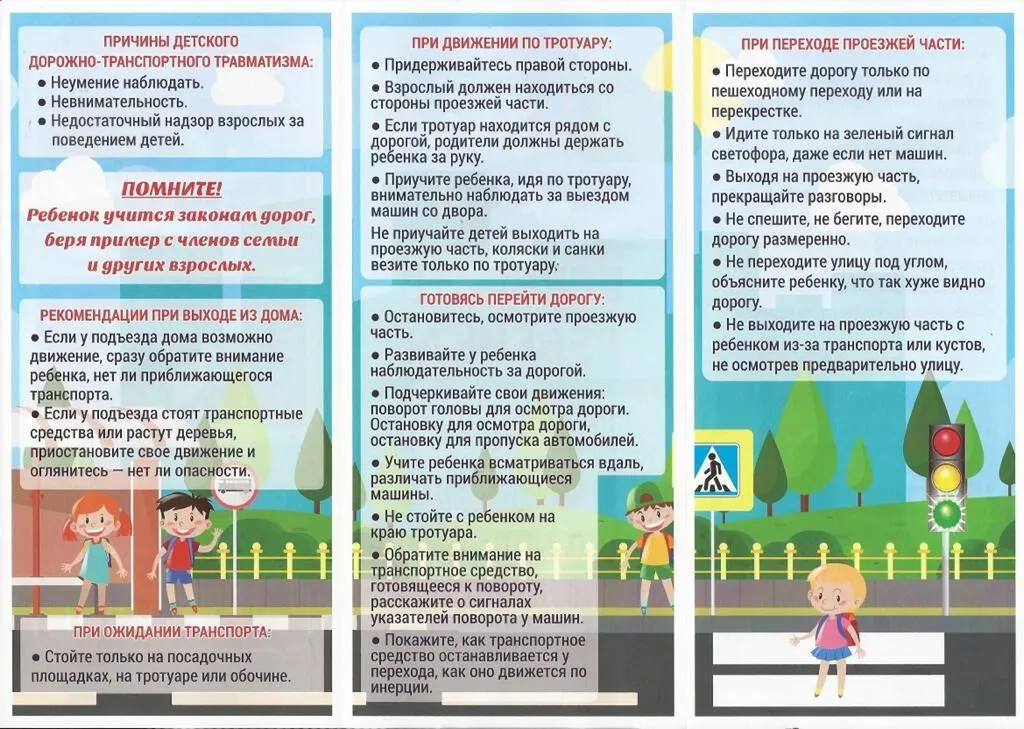 ПРИЧИНЫ ДЕТСКОГО ДОРОЖНО-ТРАНСПОРТНОГО ТРАВМАТИЗМА:
• Неумение наблюдать.
• Невнимательность.
• Недостаточный надзор взрослых за поведением детей.

ПОМНИТЕ!
Ребенок учится законам дорог, беря пример с членов семьи и других взрослых.

РЕКОМЕНДАЦИИ ПРИ ВЫХОДЕ ИЗ ДОМА:
• Если у подъезда дома возможно движение, сразу обратите внимание ребенка, нет ли приближающегося транспорта.
• Если у подъезда стоят транспортные средства или растут деревья, приостановите свое движение и оглянитесь — нет ли опасности.

ПРИ ОЖИДАНИИ ТРАНСПОРТА:
• Стойте только на посадочных площадках, на тротуаре или обочине.

ПРИ ДВИЖЕНИИ ПО ТРОТУАРУ:
• Придерживайтесь правой стороны.
• Взрослый должен находиться со стороны проезжей части.
• Если тротуар находится рядом с дорогой, родители должны держать ребенка за руку.
• Приучите ребенка, идя по тротуару, внимательно наблюдать за выездом машин со двора.

Не приучайте детей выходить на проезжую часть, коляски и санки везите только по тротуару.

ГОТОВЯСЬ ПЕРЕЙТИ ДОРОГУ:
• Остановитесь, осмотрите проезжую часть.
• Развивайте у ребенка наблюдательность за дорогой.
• Подчеркивайте свои движения: поворот головы для осмотра дороги. Остановку для осмотра дороги, остановку для пропуска автомобилей.
• Учите ребенка всматриваться вдаль, различать приближающиеся машины.
• Не стойте с ребенком на краю тротуара.
• Обратите внимание на транспортное средство, готовящееся к повороту, расскажите о сигналах указателей поворота у машин.
• Покажите, как транспортное средство останавливается у перехода, как оно движется по инерции.

ПРИ ПЕРЕХОДЕ ПРОЕЗЖЕЙ ЧАСТИ:
• Переходите дорогу только по пешеходному переходу или на перекрестке.
• Идите только на зеленый сигнал светофора, даже если нет машин.
• Выходя на проезжую часть, прекращайте разговоры.
• Не спешите, не бегите, переходите дорогу размеренно.
• Не переходите улицу под углом, объясните ребенку, что так хуже видно дорогу.
• Не выходите на проезжую часть с ребенком из-за транспорта или кустов, не осмотрев предварительно улицу.